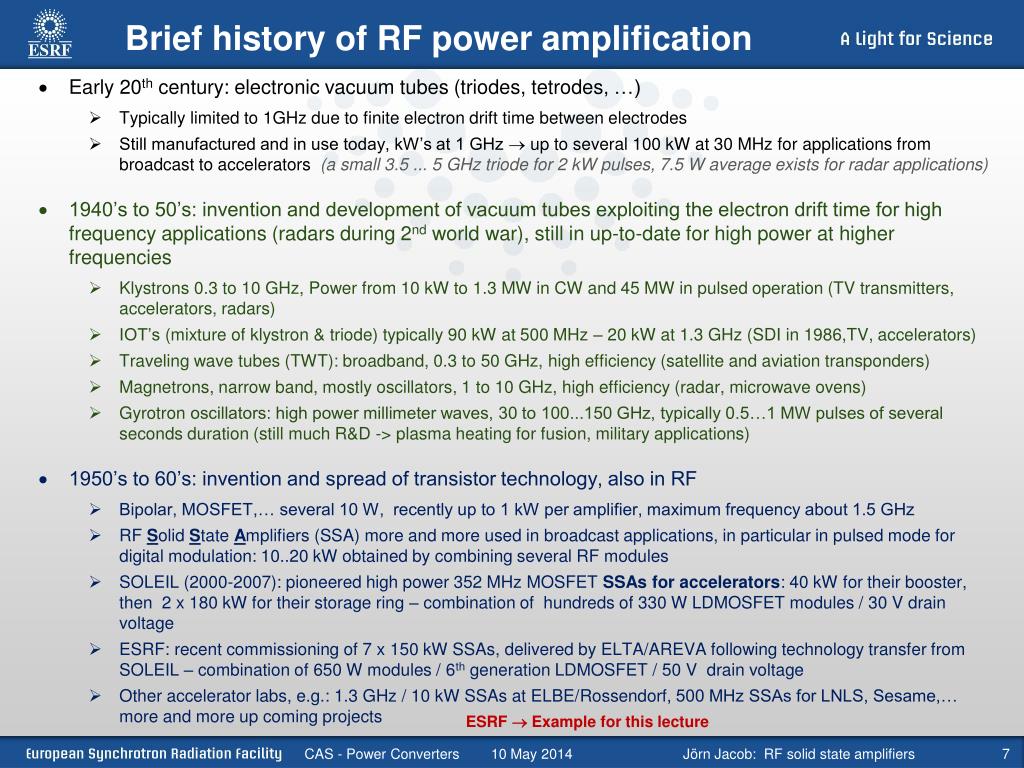 ESRF

Brief history of RF power amplification

A Light for Science

• Early 20$^{th}$ century: electronic vacuum tubes (triodes, tetrodes, …)
➢ Typically limited to 1GHz due to finite electron drift time between electrodes
➢ Still manufactured and in use today, kW's at 1 GHz $\rightarrow$ up to several 100 kW at 30 MHz for applications from broadcast to accelerators (a small 3.5 ... 5 GHz triode for 2 kW pulses, 7.5 W average exists for radar applications)

• 1940's to 50's: invention and development of vacuum tubes exploiting the electron drift time for high frequency applications (radars during 2$^{nd}$ world war), still in up-to-date for high power at higher frequencies
➢ Klystrons 0.3 to 10 GHz, Power from 10 kW to 1.3 MW in CW and 45 MW in pulsed operation (TV transmitters, accelerators, radars)
➢ IOT's (mixture of klystron & triode) typically 90 kW at 500 MHz – 20 kW at 1.3 GHz (SDI in 1986,TV, accelerators)
➢ Traveling wave tubes (TWT): broadband, 0.3 to 50 GHz, high efficiency (satellite and aviation transponders)
➢ Magnetrons, narrow band, mostly oscillators, 1 to 10 GHz, high efficiency (radar, microwave ovens)
➢ Gyrotron oscillators: high power millimeter waves, 30 to 100...150 GHz, typically 0.5…1 MW pulses of several seconds duration (still much R&D -> plasma heating for fusion, military applications)

• 1950's to 60's: invention and spread of transistor technology, also in RF
➢ Bipolar, MOSFET,… several 10 W, recently up to 1 kW per amplifier, maximum frequency about 1.5 GHz
➢ RF Solid State Amplifiers (SSA) more and more used in broadcast applications, in particular in pulsed mode for digital modulation: 10..20 kW obtained by combining several RF modules
➢ SOLEIL (2000-2007): pioneered high power 352 MHz MOSFET SSAs for accelerators: 40 kW for their booster, then 2 x 180 kW for their storage ring – combination of hundreds of 330 W LDMOSFET modules / 30 V drain voltage
➢ ESRF: recent commissioning of 7 x 150 kW SSAs, delivered by ELTA/AREVA following technology transfer from SOLEIL – combination of 650 W modules / 6$^{th}$ generation LDMOSFET / 50 V drain voltage
➢ Other accelerator labs, e.g.: 1.3 GHz / 10 kW SSAs at ELBE/Rossendorf, 500 MHz SSAs for LNLS, Sesame,… more and more up coming projects

ESRF $\rightarrow$ Example for this lecture

European Synchrotron Radiation Facility CAS - Power Converters 10 May 2014 Jörn Jacob: RF solid state amplifiers 7